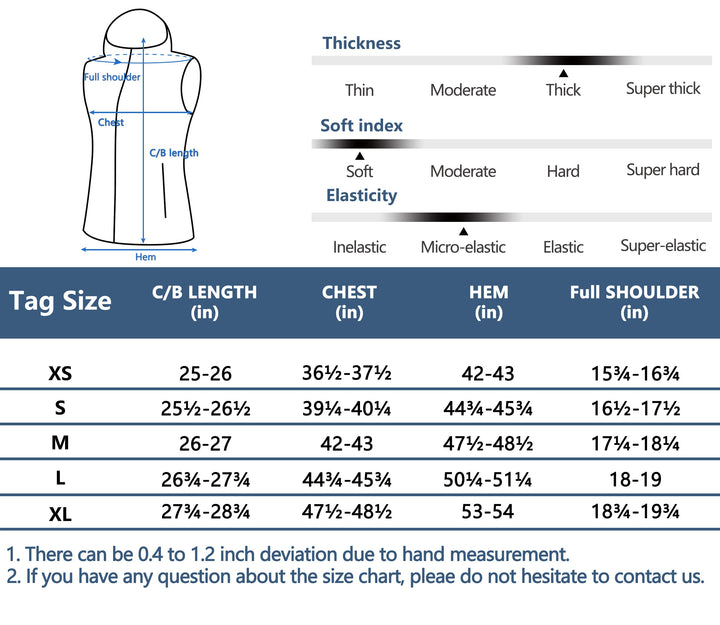 Full shoulder

Chest

C/B length

Hem

Thickness

Thin Moderate Thick Super thick

Soft index

Soft Moderate Hard Super hard

Elasticity

Inelastic Micro-elastic Elastic Super-elastic

| Tag Size | C/B LENGTH (in) | CHEST (in) | HEM (in) | Full SHOULDER (in) |
|---|---|---|---|---|
| XS | 25-26 | 36½-37½ | 42-43 | 15¾-16¾ |
| S | 25½-26½ | 39¼-40¼ | 44¾-45¾ | 16½-17½ |
| M | 26-27 | 42-43 | 47½-48½ | 17¼-18¼ |
| L | 26¾-27¾ | 44¾-45¾ | 50¼-51¼ | 18-19 |
| XL | 27¾-28¾ | 47½-48½ | 53-54 | 18¾-19¾ |

1. There can be 0.4 to 1.2 inch deviation due to hand measurement.
2. If you have any question about the size chart, pleae do not hesitate to contact us.